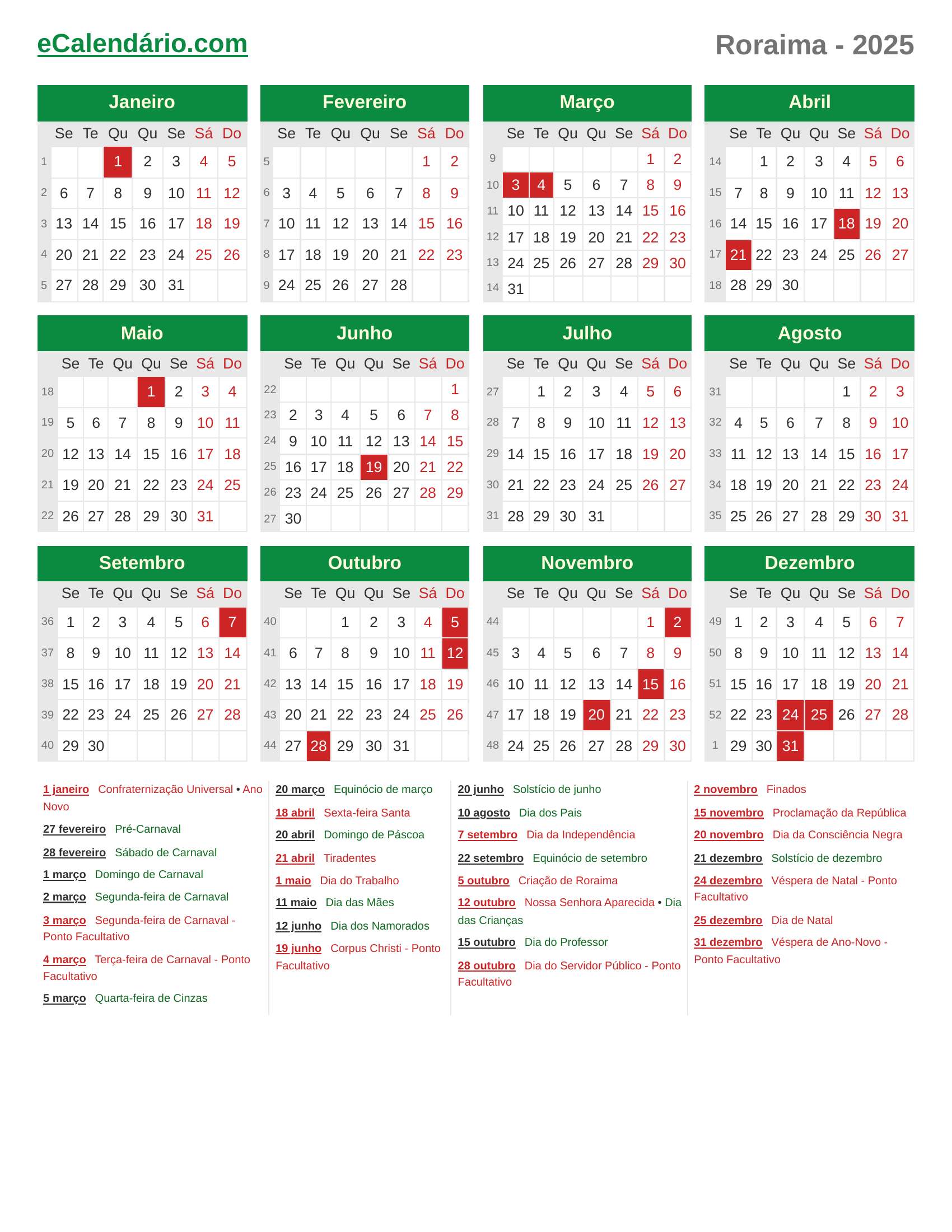 eCalendário.com

Roraima - 2025

Janeiro

|  | Se | Te | Qu | Qu | Se | Sá | Do |
|---|---|---|---|---|---|---|---|
| 1 |  |  | 1 | 2 | 3 | 4 | 5 |
| 2 | 6 | 7 | 8 | 9 | 10 | 11 | 12 |
| 3 | 13 | 14 | 15 | 16 | 17 | 18 | 19 |
| 4 | 20 | 21 | 22 | 23 | 24 | 25 | 26 |
| 5 | 27 | 28 | 29 | 30 | 31 |  |  |

Fevereiro

|  | Se | Te | Qu | Qu | Se | Sá | Do |
|---|---|---|---|---|---|---|---|
| 5 |  |  |  |  |  | 1 | 2 |
| 6 | 3 | 4 | 5 | 6 | 7 | 8 | 9 |
| 7 | 10 | 11 | 12 | 13 | 14 | 15 | 16 |
| 8 | 17 | 18 | 19 | 20 | 21 | 22 | 23 |
| 9 | 24 | 25 | 26 | 27 | 28 |  |  |

Março

|  | Se | Te | Qu | Qu | Se | Sá | Do |
|---|---|---|---|---|---|---|---|
| 9 |  |  |  |  |  | 1 | 2 |
| 10 | 3 | 4 | 5 | 6 | 7 | 8 | 9 |
| 11 | 10 | 11 | 12 | 13 | 14 | 15 | 16 |
| 12 | 17 | 18 | 19 | 20 | 21 | 22 | 23 |
| 13 | 24 | 25 | 26 | 27 | 28 | 29 | 30 |
| 14 | 31 |  |  |  |  |  |  |

Abril

|  | Se | Te | Qu | Qu | Se | Sá | Do |
|---|---|---|---|---|---|---|---|
| 14 |  | 1 | 2 | 3 | 4 | 5 | 6 |
| 15 | 7 | 8 | 9 | 10 | 11 | 12 | 13 |
| 16 | 14 | 15 | 16 | 17 | 18 | 19 | 20 |
| 17 | 21 | 22 | 23 | 24 | 25 | 26 | 27 |
| 18 | 28 | 29 | 30 |  |  |  |  |

Maio

|  | Se | Te | Qu | Qu | Se | Sá | Do |
|---|---|---|---|---|---|---|---|
| 18 |  |  |  | 1 | 2 | 3 | 4 |
| 19 | 5 | 6 | 7 | 8 | 9 | 10 | 11 |
| 20 | 12 | 13 | 14 | 15 | 16 | 17 | 18 |
| 21 | 19 | 20 | 21 | 22 | 23 | 24 | 25 |
| 22 | 26 | 27 | 28 | 29 | 30 | 31 |  |

Junho

|  | Se | Te | Qu | Qu | Se | Sá | Do |
|---|---|---|---|---|---|---|---|
| 22 |  |  |  |  |  |  | 1 |
| 23 | 2 | 3 | 4 | 5 | 6 | 7 | 8 |
| 24 | 9 | 10 | 11 | 12 | 13 | 14 | 15 |
| 25 | 16 | 17 | 18 | 19 | 20 | 21 | 22 |
| 26 | 23 | 24 | 25 | 26 | 27 | 28 | 29 |
| 27 | 30 |  |  |  |  |  |  |

Julho

|  | Se | Te | Qu | Qu | Se | Sá | Do |
|---|---|---|---|---|---|---|---|
| 27 |  | 1 | 2 | 3 | 4 | 5 | 6 |
| 28 | 7 | 8 | 9 | 10 | 11 | 12 | 13 |
| 29 | 14 | 15 | 16 | 17 | 18 | 19 | 20 |
| 30 | 21 | 22 | 23 | 24 | 25 | 26 | 27 |
| 31 | 28 | 29 | 30 | 31 |  |  |  |

Agosto

|  | Se | Te | Qu | Qu | Se | Sá | Do |
|---|---|---|---|---|---|---|---|
| 31 |  |  |  |  | 1 | 2 | 3 |
| 32 | 4 | 5 | 6 | 7 | 8 | 9 | 10 |
| 33 | 11 | 12 | 13 | 14 | 15 | 16 | 17 |
| 34 | 18 | 19 | 20 | 21 | 22 | 23 | 24 |
| 35 | 25 | 26 | 27 | 28 | 29 | 30 | 31 |

Setembro

|  | Se | Te | Qu | Qu | Se | Sá | Do |
|---|---|---|---|---|---|---|---|
| 36 | 1 | 2 | 3 | 4 | 5 | 6 | 7 |
| 37 | 8 | 9 | 10 | 11 | 12 | 13 | 14 |
| 38 | 15 | 16 | 17 | 18 | 19 | 20 | 21 |
| 39 | 22 | 23 | 24 | 25 | 26 | 27 | 28 |
| 40 | 29 | 30 |  |  |  |  |  |

Outubro

|  | Se | Te | Qu | Qu | Se | Sá | Do |
|---|---|---|---|---|---|---|---|
| 40 |  |  | 1 | 2 | 3 | 4 | 5 |
| 41 | 6 | 7 | 8 | 9 | 10 | 11 | 12 |
| 42 | 13 | 14 | 15 | 16 | 17 | 18 | 19 |
| 43 | 20 | 21 | 22 | 23 | 24 | 25 | 26 |
| 44 | 27 | 28 | 29 | 30 | 31 |  |  |

Novembro

|  | Se | Te | Qu | Qu | Se | Sá | Do |
|---|---|---|---|---|---|---|---|
| 44 |  |  |  |  |  | 1 | 2 |
| 45 | 3 | 4 | 5 | 6 | 7 | 8 | 9 |
| 46 | 10 | 11 | 12 | 13 | 14 | 15 | 16 |
| 47 | 17 | 18 | 19 | 20 | 21 | 22 | 23 |
| 48 | 24 | 25 | 26 | 27 | 28 | 29 | 30 |

Dezembro

|  | Se | Te | Qu | Qu | Se | Sá | Do |
|---|---|---|---|---|---|---|---|
| 49 | 1 | 2 | 3 | 4 | 5 | 6 | 7 |
| 50 | 8 | 9 | 10 | 11 | 12 | 13 | 14 |
| 51 | 15 | 16 | 17 | 18 | 19 | 20 | 21 |
| 52 | 22 | 23 | 24 | 25 | 26 | 27 | 28 |
| 1 | 29 | 30 | 31 |  |  |  |  |

1 janeiro Confraternização Universal • Ano Novo
27 fevereiro Pré-Carnaval
28 fevereiro Sábado de Carnaval
1 março Domingo de Carnaval
2 março Segunda-feira de Carnaval
3 março Segunda-feira de Carnaval - Ponto Facultativo
4 março Terça-feira de Carnaval - Ponto Facultativo
5 março Quarta-feira de Cinzas

20 março Equinócio de março
18 abril Sexta-feira Santa
20 abril Domingo de Páscoa
21 abril Tiradentes
1 maio Dia do Trabalho
11 maio Dia das Mães
12 junho Dia dos Namorados
19 junho Corpus Christi - Ponto Facultativo

20 junho Solstício de junho
10 agosto Dia dos Pais
7 setembro Dia da Independência
22 setembro Equinócio de setembro
5 outubro Criação de Roraima
12 outubro Nossa Senhora Aparecida • Dia das Crianças
15 outubro Dia do Professor
28 outubro Dia do Servidor Público - Ponto Facultativo

2 novembro Finados
15 novembro Proclamação da República
20 novembro Dia da Consciência Negra
21 dezembro Solstício de dezembro
24 dezembro Véspera de Natal - Ponto Facultativo
25 dezembro Dia de Natal
31 dezembro Véspera de Ano-Novo - Ponto Facultativo